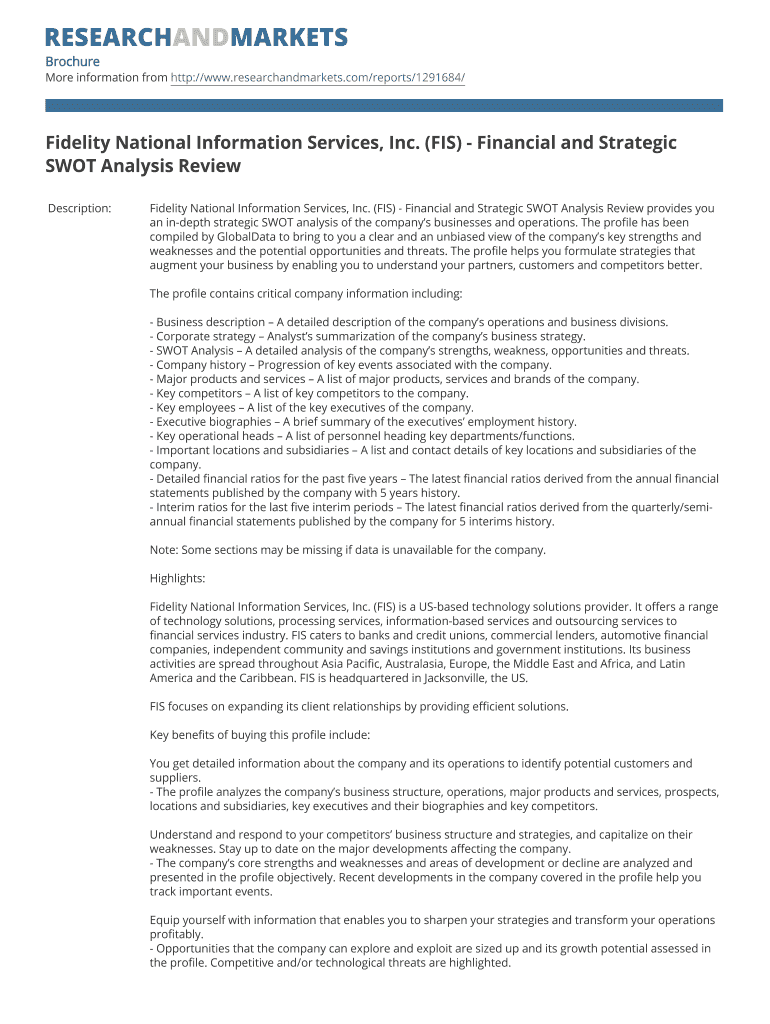 RESEARCHANDMARKETS

Brochure
More information from http://www.researchandmarkets.com/reports/1291684/

Fidelity National Information Services, Inc. (FIS) - Financial and Strategic SWOT Analysis Review

Description:

Fidelity National Information Services, Inc. (FIS) - Financial and Strategic SWOT Analysis Review provides you an in-depth strategic SWOT analysis of the company's businesses and operations. The profile has been compiled by GlobalData to bring to you a clear and an unbiased view of the company's key strengths and weaknesses and the potential opportunities and threats. The profile helps you formulate strategies that augment your business by enabling you to understand your partners, customers and competitors better.

The profile contains critical company information including:

- Business description – A detailed description of the company's operations and business divisions.
- Corporate strategy – Analyst's summarization of the company's business strategy.
- SWOT Analysis – A detailed analysis of the company's strengths, weakness, opportunities and threats.
- Company history – Progression of key events associated with the company.
- Major products and services – A list of major products, services and brands of the company.
- Key competitors – A list of key competitors to the company.
- Key employees – A list of the key executives of the company.
- Executive biographies – A brief summary of the executives' employment history.
- Key operational heads – A list of personnel heading key departments/functions.
- Important locations and subsidiaries – A list and contact details of key locations and subsidiaries of the company.
- Detailed financial ratios for the past five years – The latest financial ratios derived from the annual financial statements published by the company with 5 years history.
- Interim ratios for the last five interim periods – The latest financial ratios derived from the quarterly/semi-annual financial statements published by the company for 5 interims history.

Note: Some sections may be missing if data is unavailable for the company.

Highlights:

Fidelity National Information Services, Inc. (FIS) is a US-based technology solutions provider. It offers a range of technology solutions, processing services, information-based services and outsourcing services to financial services industry. FIS caters to banks and credit unions, commercial lenders, automotive financial companies, independent community and savings institutions and government institutions. Its business activities are spread throughout Asia Pacific, Australasia, Europe, the Middle East and Africa, and Latin America and the Caribbean. FIS is headquartered in Jacksonville, the US.

FIS focuses on expanding its client relationships by providing efficient solutions.

Key benefits of buying this profile include:

You get detailed information about the company and its operations to identify potential customers and suppliers.
- The profile analyzes the company's business structure, operations, major products and services, prospects, locations and subsidiaries, key executives and their biographies and key competitors.

Understand and respond to your competitors' business structure and strategies, and capitalize on their weaknesses. Stay up to date on the major developments affecting the company.
- The company's core strengths and weaknesses and areas of development or decline are analyzed and presented in the profile objectively. Recent developments in the company covered in the profile help you track important events.

Equip yourself with information that enables you to sharpen your strategies and transform your operations profitably.
- Opportunities that the company can explore and exploit are sized up and its growth potential assessed in the profile. Competitive and/or technological threats are highlighted.